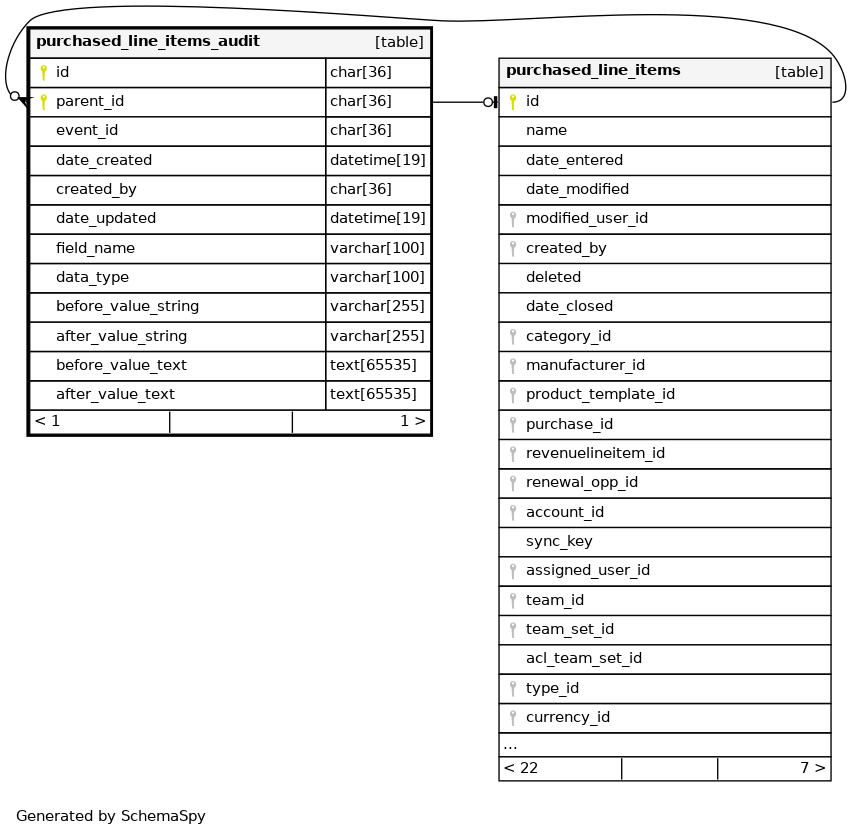 | purchased_line_items_audit | [table] |
|---|---|
| id | char[36] |
| parent_id | char[36] |
| event_id | char[36] |
| date_created | datetime[19] |
| created_by | char[36] |
| date_updated | datetime[19] |
| field_name | varchar[100] |
| data_type | varchar[100] |
| before_value_string | varchar[255] |
| after_value_string | varchar[255] |
| before_value_text | text[65535] |
| after_value_text | text[65535] |
| < 1 | 1 > |

| purchased_line_items | [table] |
|---|---|
| id | |
| name | |
| date_entered | |
| date_modified | |
| modified_user_id | |
| created_by | |
| deleted | |
| date_closed | |
| category_id | |
| manufacturer_id | |
| product_template_id | |
| purchase_id | |
| revenuelineitem_id | |
| renewal_opp_id | |
| account_id | |
| sync_key | |
| assigned_user_id | |
| team_id | |
| team_set_id | |
| acl_team_set_id | |
| type_id | |
| currency_id | |
| ... | |
| < 22 | 7 > |

Generated by SchemaSpy